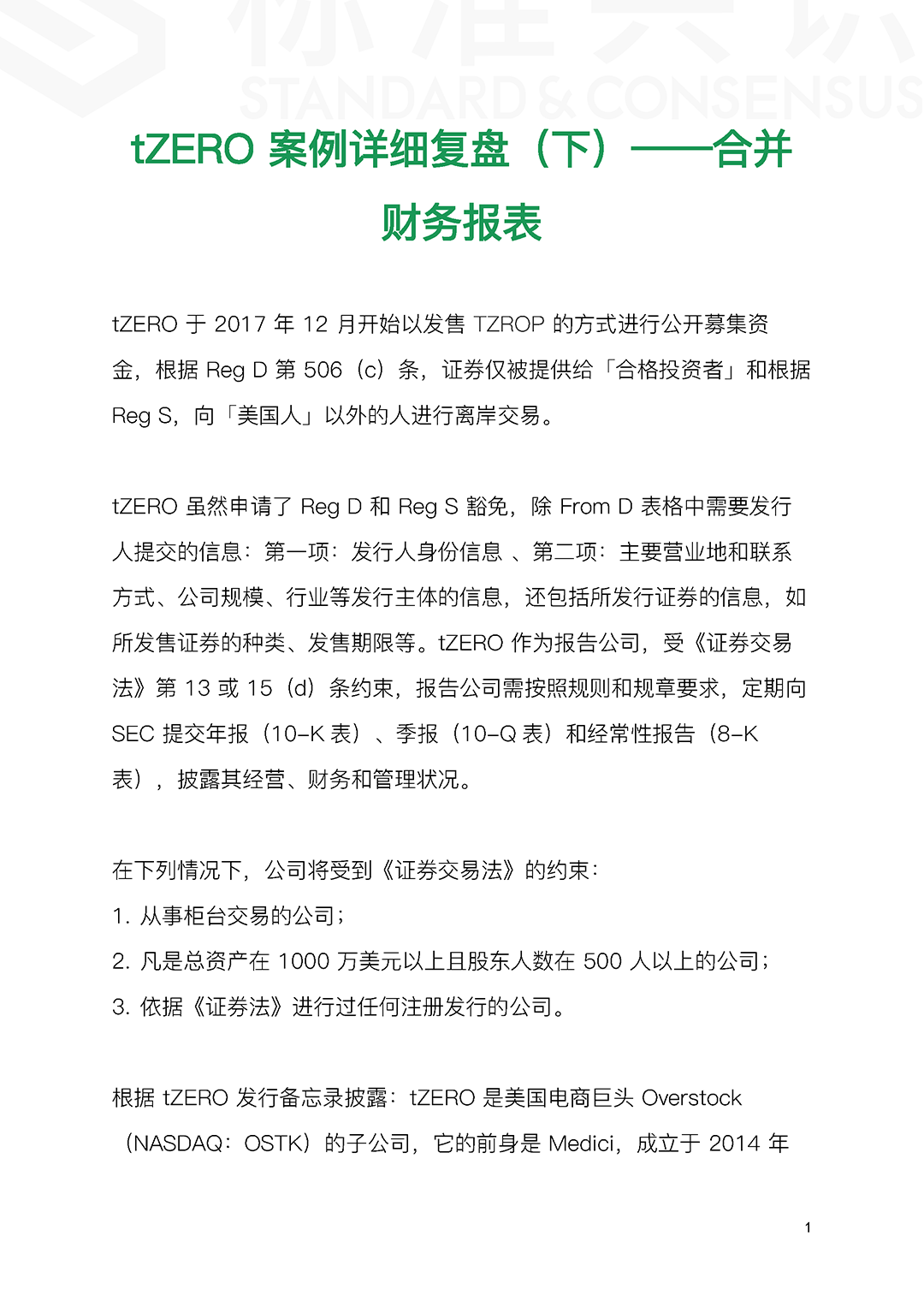 标准共识 STANDARD & CONSENSUS

tZERO 案例详细复盘（下）——合并财务报表

tZERO 于 2017 年 12 月开始以发售 TZROP 的方式进行公开募集资金，根据 Reg D 第 506（c）条，证券仅被提供给「合格投资者」和根据 Reg S，向「美国人」以外的人进行离岸交易。

tZERO 虽然申请了 Reg D 和 Reg S 豁免，除 From D 表格中需要发行人提交的信息：第一项：发行人身份信息 、第二项：主要营业地和联系方式、公司规模、行业等发行主体的信息，还包括所发行证券的信息，如所发售证券的种类、发售期限等。tZERO 作为报告公司，受《证券交易法》第 13 或 15（d）条约束，报告公司需按照规则和规章要求，定期向 SEC 提交年报（10-K 表）、季报（10-Q 表）和经常性报告（8-K 表），披露其经营、财务和管理状况。

在下列情况下，公司将受到《证券交易法》的约束：
1. 从事柜台交易的公司；
2. 凡是总资产在 1000 万美元以上且股东人数在 500 人以上的公司；
3. 依据《证券法》进行过任何注册发行的公司。

根据 tZERO 发行备忘录披露：tZERO 是美国电商巨头 Overstock（NASDAQ：OSTK）的子公司，它的前身是 Medici，成立于 2014 年

1